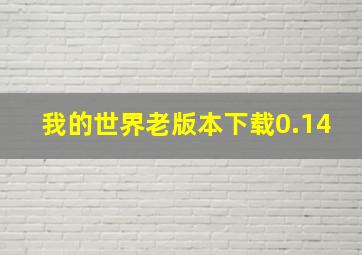 我的世界老版本下载0.14